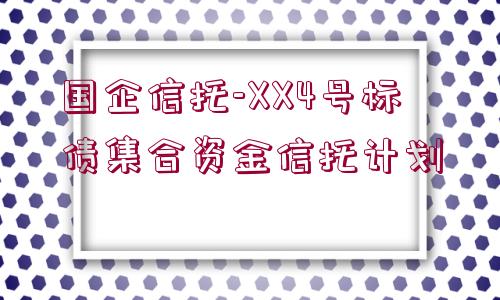 国企信托-XX4号标债集合资金信托计划